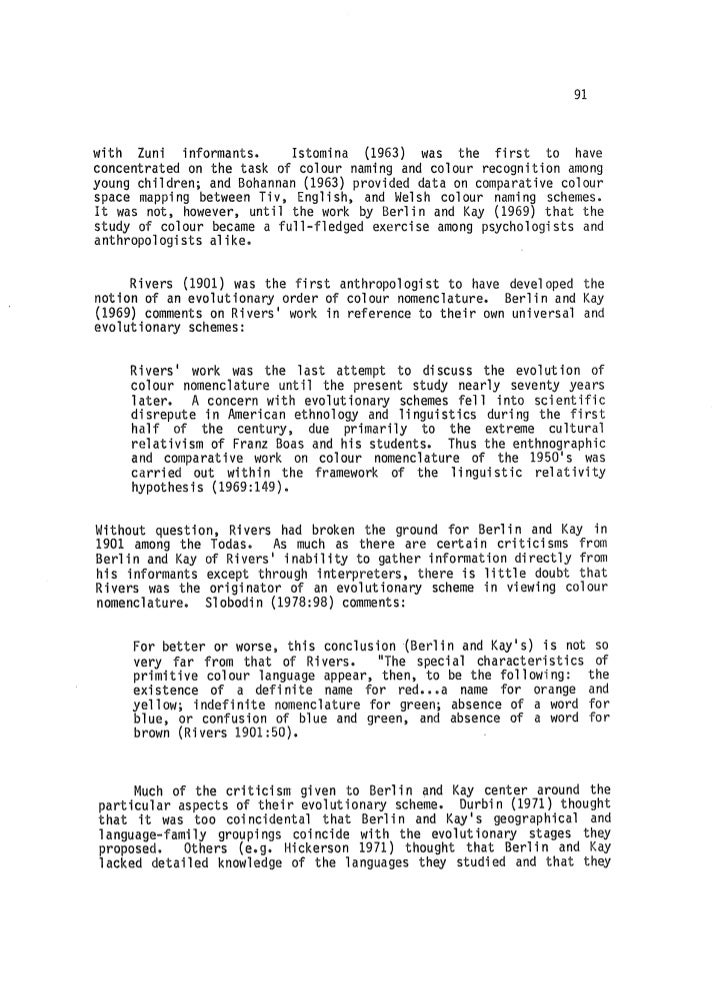 91

with Zuni informants. Istomina (1963) was the first to have concentrated on the task of colour naming and colour recognition among young children; and Bohannan (1963) provided data on comparative colour space mapping between Tiv, English, and Welsh colour naming schemes. It was not, however, until the work by Berlin and Kay (1969) that the study of colour became a full-fledged exercise among psychologists and anthropologists alike.

Rivers (1901) was the first anthropologist to have developed the notion of an evolutionary order of colour nomenclature. Berlin and Kay (1969) comments on Rivers' work in reference to their own universal and evolutionary schemes:

Rivers' work was the last attempt to discuss the evolution of colour nomenclature until the present study nearly seventy years later. A concern with evolutionary schemes fell into scientific disrepute in American ethnology and linguistics during the first half of the century, due primarily to the extreme cultural relativism of Franz Boas and his students. Thus the enthnographic and comparative work on colour nomenclature of the 1950's was carried out within the framework of the linguistic relativity hypothesis (1969:149).

Without question, Rivers had broken the ground for Berlin and Kay in 1901 among the Todas. As much as there are certain criticisms from Berlin and Kay of Rivers' inability to gather information directly from his informants except through interpreters, there is little doubt that Rivers was the originator of an evolutionary scheme in viewing colour nomenclature. Slobodin (1978:98) comments:

For better or worse, this conclusion (Berlin and Kay's) is not so very far from that of Rivers. "The special characteristics of primitive colour language appear, then, to be the following: the existence of a definite name for red...a name for orange and yellow; indefinite nomenclature for green; absence of a word for blue, or confusion of blue and green, and absence of a word for brown (Rivers 1901:50).

Much of the criticism given to Berlin and Kay center around the particular aspects of their evolutionary scheme. Durbin (1971) thought that it was too coincidental that Berlin and Kay's geographical and language-family groupings coincide with the evolutionary stages they proposed. Others (e.g. Hickerson 1971) thought that Berlin and Kay lacked detailed knowledge of the languages they studied and that they